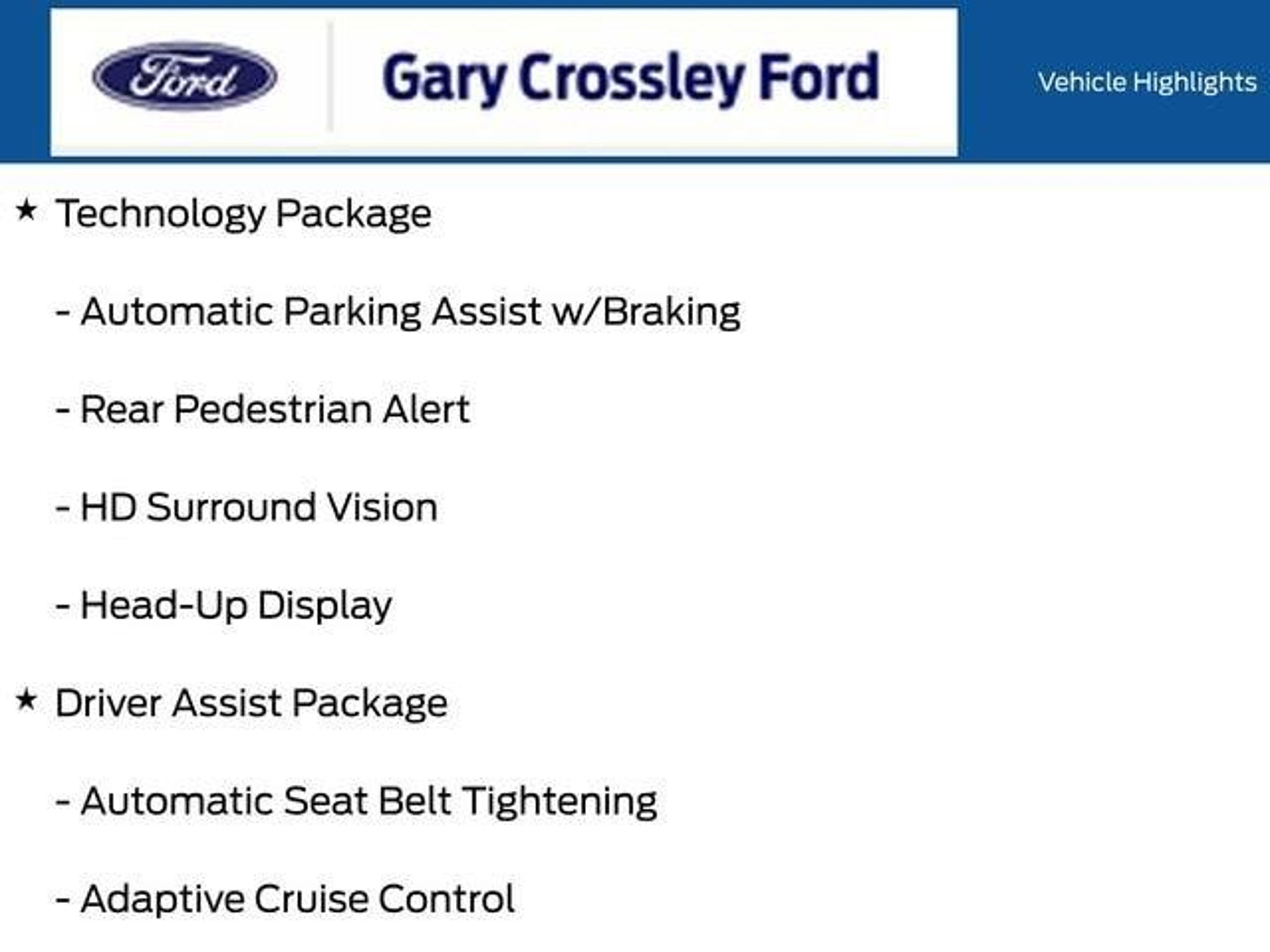 Ford

Gary Crossley Ford

Vehicle Highlights

★ Technology Package

- Automatic Parking Assist w/Braking

- Rear Pedestrian Alert

- HD Surround Vision

- Head-Up Display

★ Driver Assist Package

- Automatic Seat Belt Tightening

- Adaptive Cruise Control